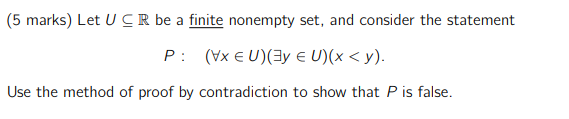 (5 marks) Let $U \subseteq \mathbb{R}$ be a finite nonempty set, and consider the statement

$P: \quad (\forall x \in U)(\exists y \in U)(x < y).$

Use the method of proof by contradiction to show that $P$ is false.